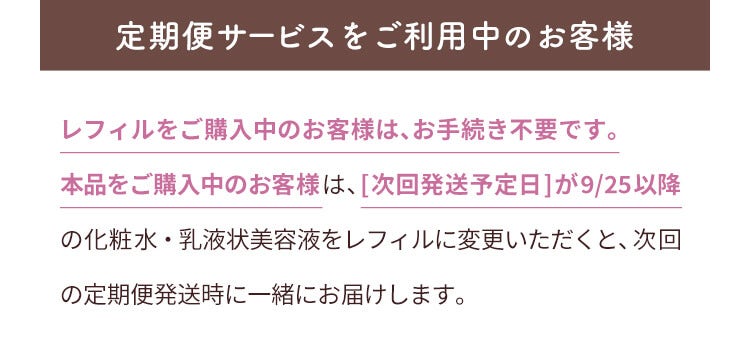 定期便サービスをご利用中のお客様

レフィルをご購入中のお客様は、お手続き不要です。

本品をご購入中のお客様は、[次回発送予定日]が9/25以降の化粧水・乳液状美容液をレフィルに変更いただくと、次回の定期便発送時に一緒にお届けします。